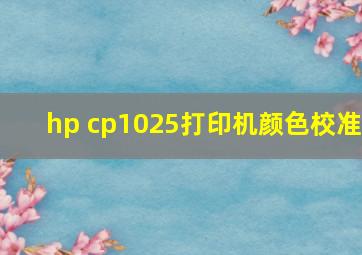 hp cp1025打印机颜色校准